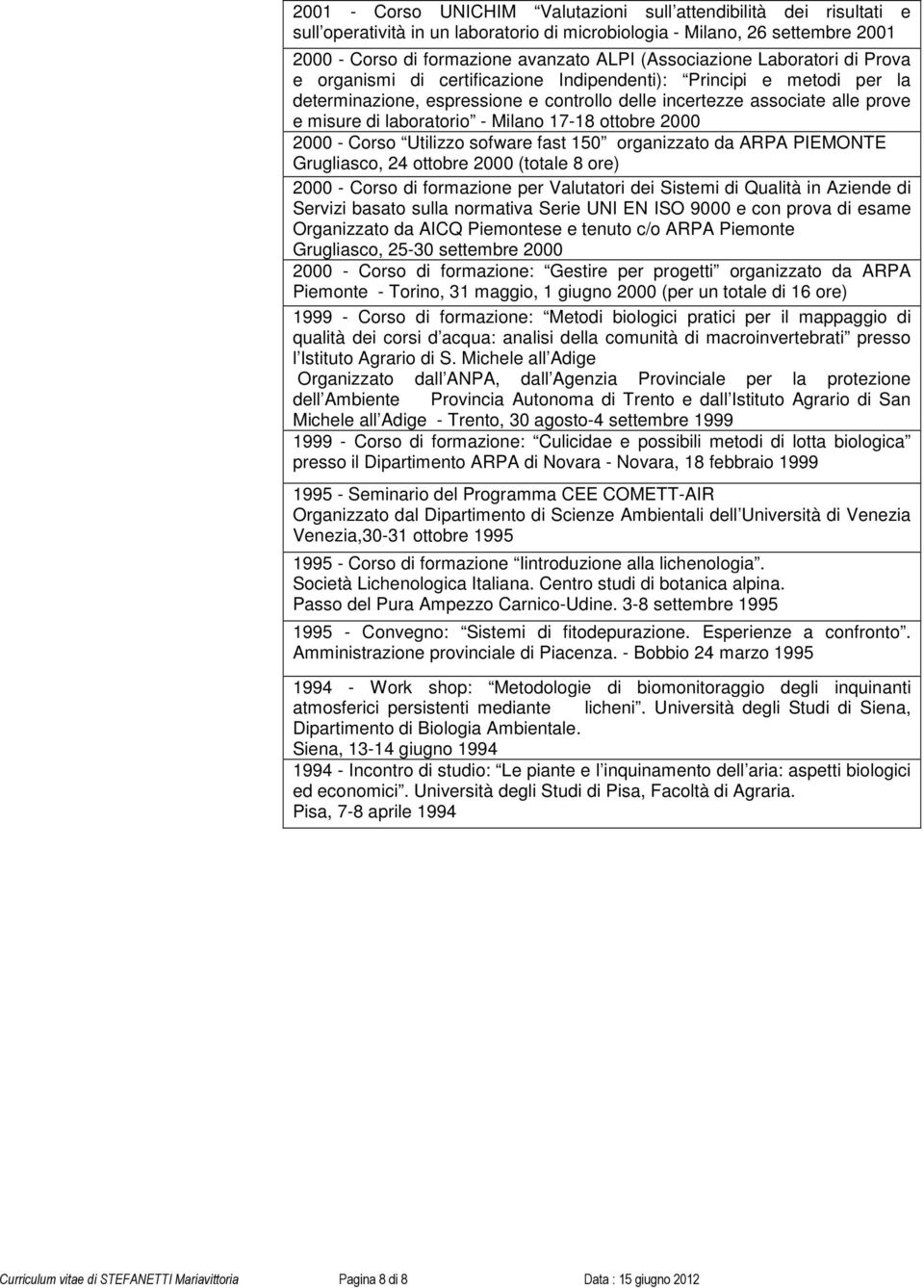 2001 - Corso UNICHIM Valutazioni sull attendibilità dei risultati e sull operatività in un laboratorio di microbiologia - Milano, 26 settembre 2001

2000 - Corso di formazione avanzato ALPI (Associazione Laboratori di Prova e organismi di certificazione Indipendenti): Principi e metodi per la determinazione, espressione e controllo delle incertezze associate alle prove e misure di laboratorio - Milano 17-18 ottobre 2000

2000 - Corso Utilizzo sofware fast 150 organizzato da ARPA PIEMONTE Grugliasco, 24 ottobre 2000 (totale 8 ore)

2000 - Corso di formazione per Valutatori dei Sistemi di Qualità in Aziende di Servizi basato sulla normativa Serie UNI EN ISO 9000 e con prova di esame Organizzato da AICQ Piemontese e tenuto c/o ARPA Piemonte Grugliasco, 25-30 settembre 2000

2000 - Corso di formazione: Gestire per progetti organizzato da ARPA Piemonte - Torino, 31 maggio, 1 giugno 2000 (per un totale di 16 ore)

1999 - Corso di formazione: Metodi biologici pratici per il mappaggio di qualità dei corsi d acqua: analisi della comunità di macroinvertebrati presso l Istituto Agrario di S. Michele all Adige
Organizzato dall ANPA, dall Agenzia Provinciale per la protezione dell Ambiente Provincia Autonoma di Trento e dall Istituto Agrario di San Michele all Adige - Trento, 30 agosto-4 settembre 1999

1999 - Corso di formazione: Culicidae e possibili metodi di lotta biologica presso il Dipartimento ARPA di Novara - Novara, 18 febbraio 1999

1995 - Seminario del Programma CEE COMETT-AIR
Organizzato dal Dipartimento di Scienze Ambientali dell Università di Venezia
Venezia,30-31 ottobre 1995

1995 - Corso di formazione Iintroduzione alla lichenologia.
Società Lichenologica Italiana. Centro studi di botanica alpina.
Passo del Pura Ampezzo Carnico-Udine. 3-8 settembre 1995

1995 - Convegno: Sistemi di fitodepurazione. Esperienze a confronto. Amministrazione provinciale di Piacenza. - Bobbio 24 marzo 1995

1994 - Work shop: Metodologie di biomonitoraggio degli inquinanti atmosferici persistenti mediante licheni. Università degli Studi di Siena, Dipartimento di Biologia Ambientale.
Siena, 13-14 giugno 1994

1994 - Incontro di studio: Le piante e l inquinamento dell aria: aspetti biologici ed economici. Università degli Studi di Pisa, Facoltà di Agraria.
Pisa, 7-8 aprile 1994

Curriculum vitae di STEFANETTI Mariavittoria Pagina 8 di 8 Data : 15 giugno 2012